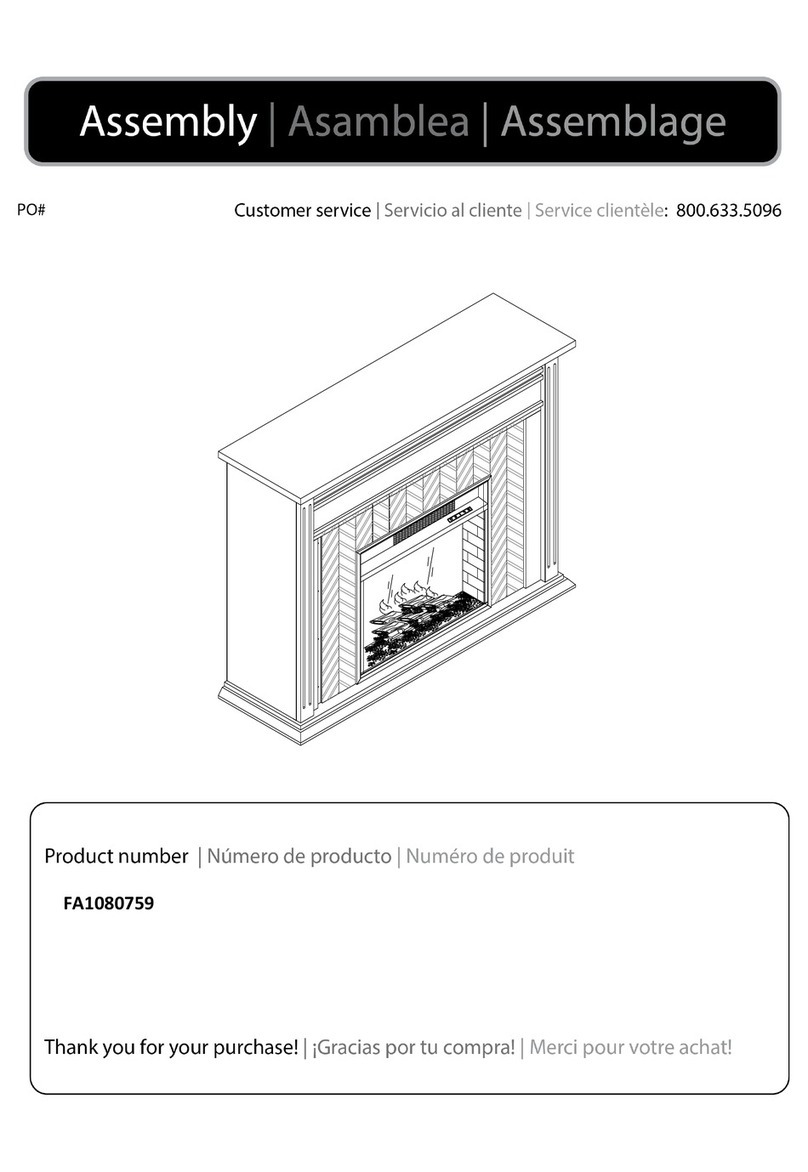 Assembly | Asamblea | Assemblage

PO#

Customer service | Servicio al cliente | Service clientèle: 800.633.5096

Product number | Número de producto | Numéro de produit

FA1080759

Thank you for your purchase! | ¡Gracias por tu compra! | Merci pour votre achat!